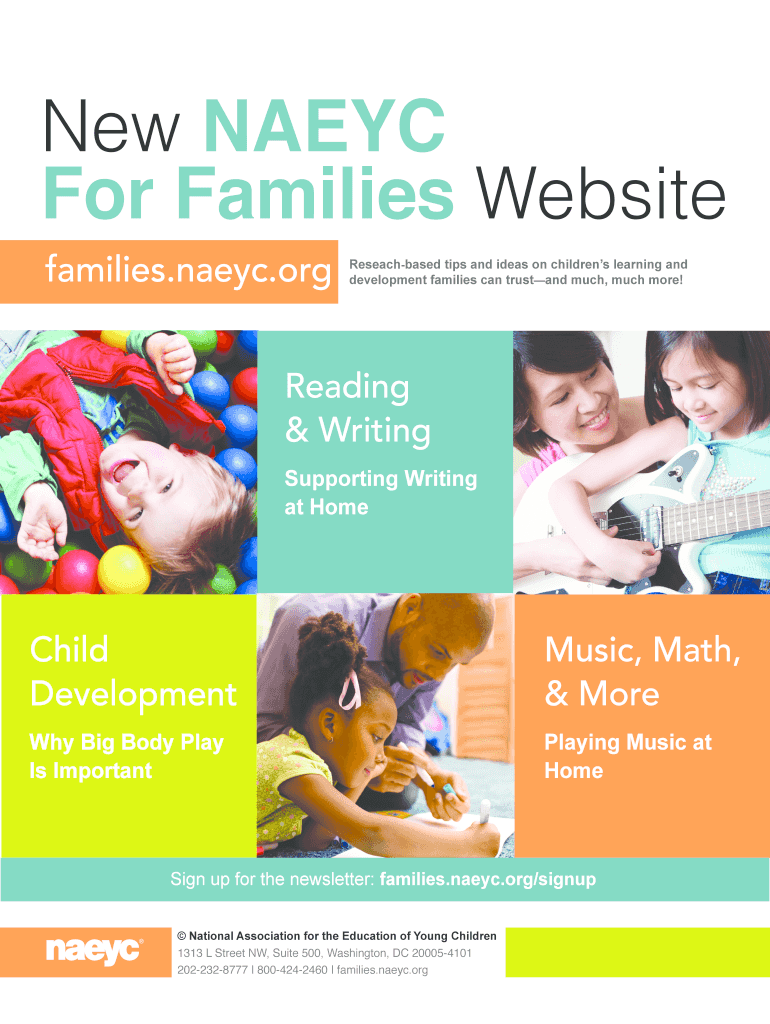 New NAEYC
For Families Website

families.naeyc.org

Reseach-based tips and ideas on children's learning and development families can trust—and much, much more!

Reading & Writing

Supporting Writing at Home

Child Development

Why Big Body Play Is Important

Music, Math, & More

Playing Music at Home

Sign up for the newsletter: families.naeyc.org/signup

naeyc®

© National Association for the Education of Young Children
1313 L Street NW, Suite 500, Washington, DC 20005-4101
202-232-8777 | 800-424-2460 | families.naeyc.org